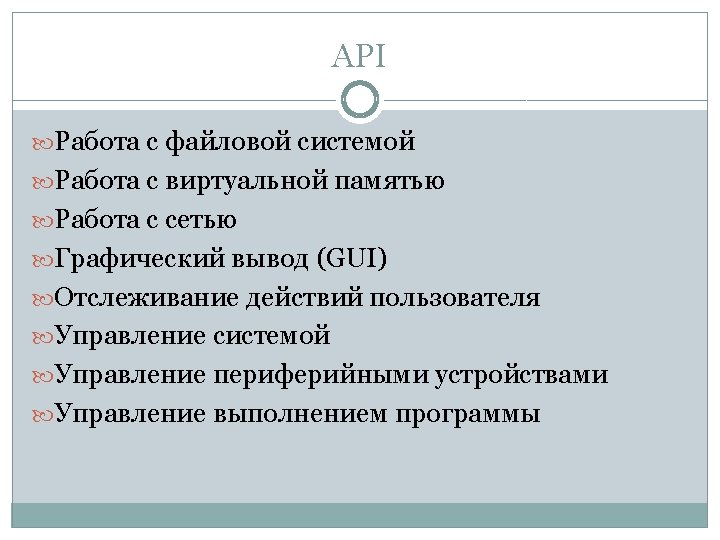 API

Работа с файловой системой

Работа с виртуальной памятью

Работа с сетью

Графический вывод (GUI)

Отслеживание действий пользователя

Управление системой

Управление периферийными устройствами

Управление выполнением программы